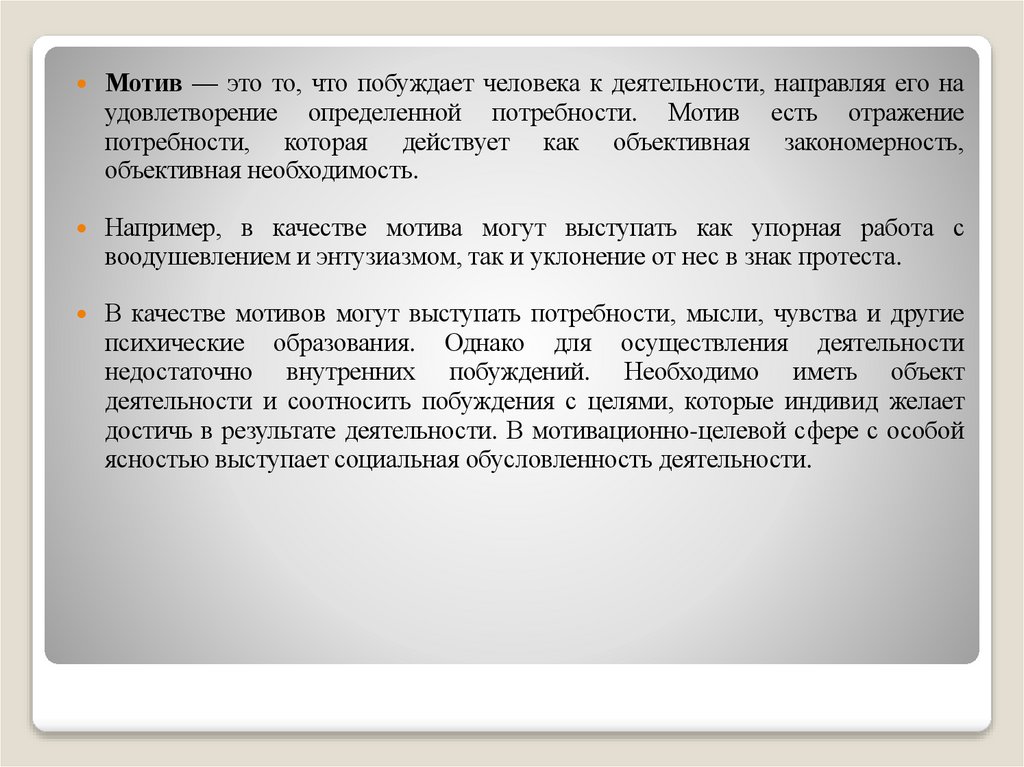 Мотив — это то, что побуждает человека к деятельности, направляя его на удовлетворение определенной потребности. Мотив есть отражение потребности, которая действует как объективная закономерность, объективная необходимость.

Например, в качестве мотива могут выступать как упорная работа с воодушевлением и энтузиазмом, так и уклонение от нес в знак протеста.

В качестве мотивов могут выступать потребности, мысли, чувства и другие психические образования. Однако для осуществления деятельности недостаточно внутренних побуждений. Необходимо иметь объект деятельности и соотносить побуждения с целями, которые индивид желает достичь в результате деятельности. В мотивационно-целевой сфере с особой ясностью выступает социальная обусловленность деятельности.